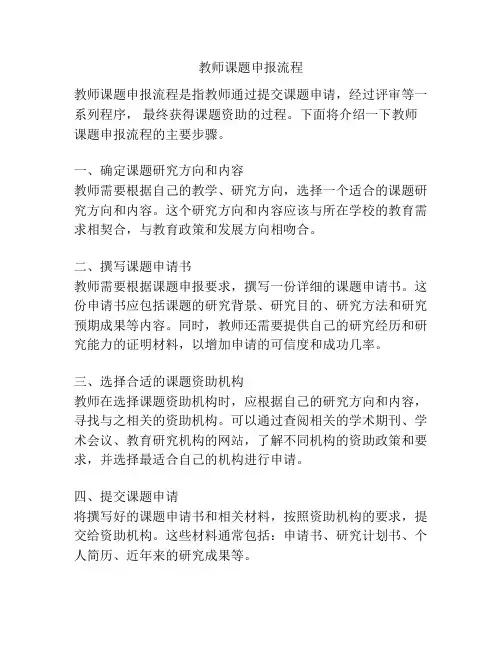 教师课题申报流程

教师课题申报流程是指教师通过提交课题申请，经过评审等一系列程序， 最终获得课题资助的过程。下面将介绍一下教师课题申报流程的主要步骤。

一、确定课题研究方向和内容
教师需要根据自己的教学、研究方向，选择一个适合的课题研究方向和内容。这个研究方向和内容应该与所在学校的教育需求相契合，与教育政策和发展方向相吻合。

二、撰写课题申请书
教师需要根据课题申报要求，撰写一份详细的课题申请书。这份申请书应包括课题的研究背景、研究目的、研究方法和研究预期成果等内容。同时，教师还需要提供自己的研究经历和研究能力的证明材料，以增加申请的可信度和成功几率。

三、选择合适的课题资助机构
教师在选择课题资助机构时，应根据自己的研究方向和内容，寻找与之相关的资助机构。可以通过查阅相关的学术期刊、学术会议、教育研究机构的网站，了解不同机构的资助政策和要求，并选择最适合自己的机构进行申请。

四、提交课题申请
将撰写好的课题申请书和相关材料，按照资助机构的要求，提交给资助机构。这些材料通常包括：申请书、研究计划书、个人简历、近年来的研究成果等。